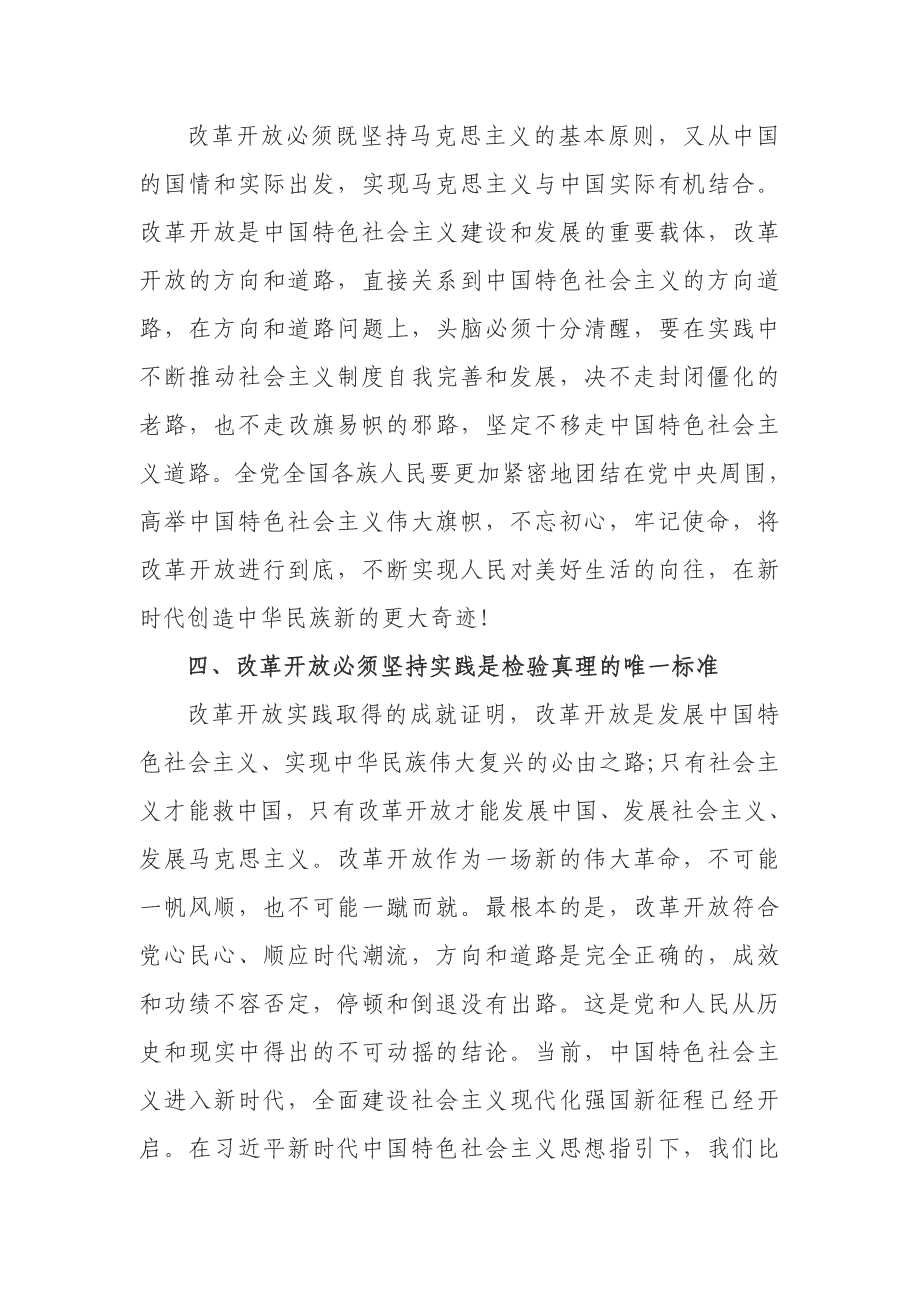 改革开放必须既坚持马克思主义的基本原则，又从中国的国情和实际出发，实现马克思主义与中国实际有机结合。改革开放是中国特色社会主义建设和发展的重要载体，改革开放的方向和道路，直接关系到中国特色社会主义的方向道路，在方向和道路问题上，头脑必须十分清醒，要在实践中不断推动社会主义制度自我完善和发展，决不走封闭僵化的老路，也不走改旗易帜的邪路，坚定不移走中国特色社会主义道路。全党全国各族人民要更加紧密地团结在党中央周围，高举中国特色社会主义伟大旗帜，不忘初心，牢记使命，将改革开放进行到底，不断实现人民对美好生活的向往，在新时代创造中华民族新的更大奇迹！

四、改革开放必须坚持实践是检验真理的唯一标准

改革开放实践取得的成就证明，改革开放是发展中国特色社会主义、实现中华民族伟大复兴的必由之路;只有社会主义才能救中国，只有改革开放才能发展中国、发展社会主义、发展马克思主义。改革开放作为一场新的伟大革命，不可能一帆风顺，也不可能一蹴而就。最根本的是，改革开放符合党心民心、顺应时代潮流，方向和道路是完全正确的，成效和功绩不容否定，停顿和倒退没有出路。这是党和人民从历史和现实中得出的不可动摇的结论。当前，中国特色社会主义进入新时代，全面建设社会主义现代化强国新征程已经开启。在习近平新时代中国特色社会主义思想指引下，我们比